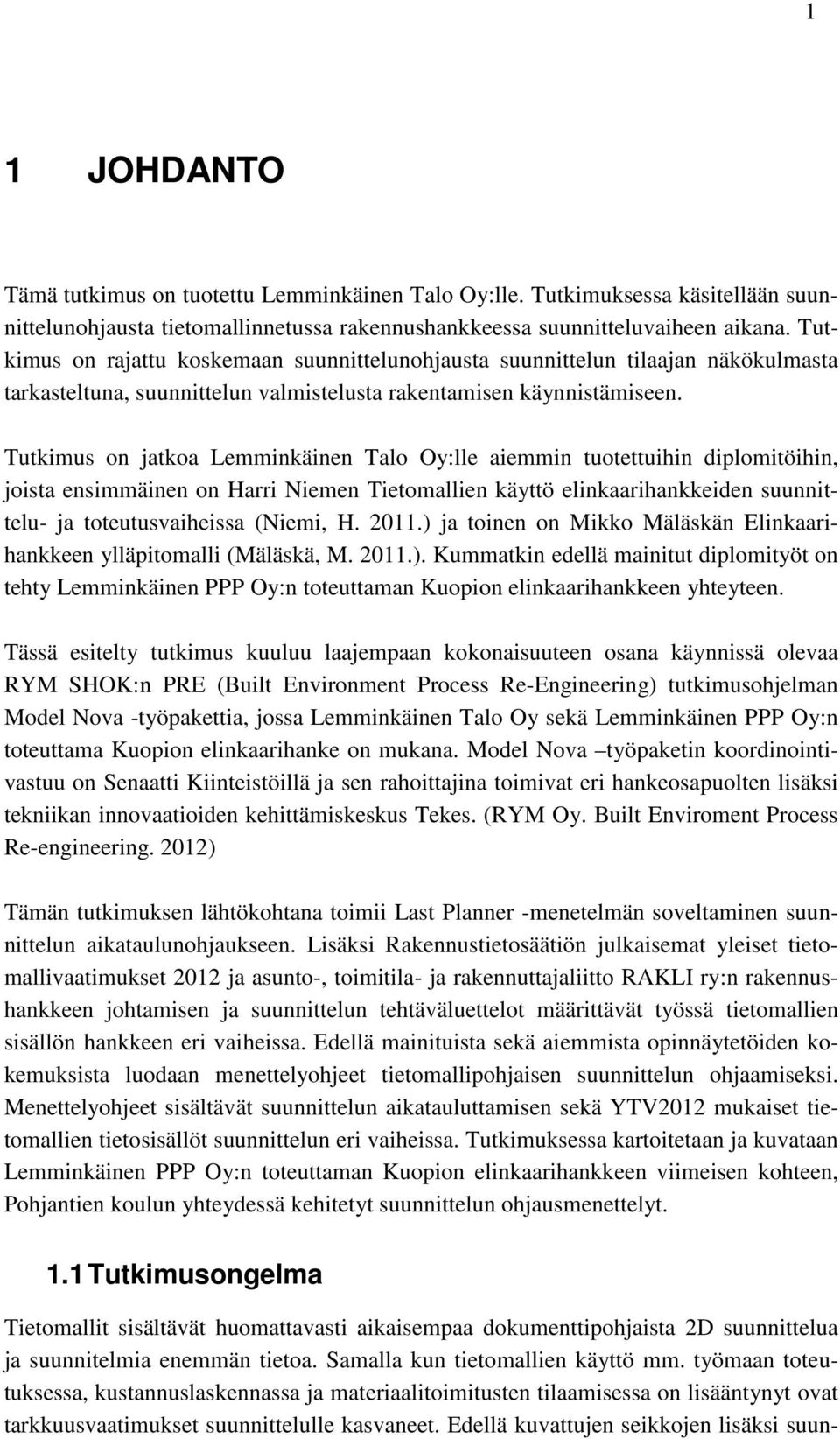 1

1 JOHDANTO

Tämä tutkimus on tuotettu Lemminkäinen Talo Oy:lle. Tutkimuksessa käsitellään suunnittelunohjausta tietomallinnetussa rakennushankkeessa suunnitteluvaiheen aikana. Tutkimus on rajattu koskemaan suunnittelunohjausta suunnittelun tilaajan näkökulmasta tarkasteltuna, suunnittelun valmistelusta rakentamisen käynnistämiseen.

Tutkimus on jatkoa Lemminkäinen Talo Oy:lle aiemmin tuotettuihin diplomitöihin, joista ensimmäinen on Harri Niemen Tietomallien käyttö elinkaarihankkeiden suunnittelu- ja toteutusvaiheissa (Niemi, H. 2011.) ja toinen on Mikko Mäläskän Elinkaarihankkeen ylläpitomalli (Mäläskä, M. 2011.). Kummatkin edellä mainitut diplomityöt on tehty Lemminkäinen PPP Oy:n toteuttaman Kuopion elinkaarihankkeen yhteyteen.

Tässä esitelty tutkimus kuuluu laajempaan kokonaisuuteen osana käynnissä olevaa RYM SHOK:n PRE (Built Environment Process Re-Engineering) tutkimusohjelman Model Nova -työpakettia, jossa Lemminkäinen Talo Oy sekä Lemminkäinen PPP Oy:n toteuttama Kuopion elinkaarihanke on mukana. Model Nova –työpaketin koordinointivastuu on Senaatti Kiinteistöillä ja sen rahoittajina toimivat eri hankeosapuolten lisäksi tekniikan innovaatioiden kehittämiskeskus Tekes. (RYM Oy. Built Enviroment Process Re-engineering. 2012)

Tämän tutkimuksen lähtökohtana toimii Last Planner -menetelmän soveltaminen suunnittelun aikataulunohjaukseen. Lisäksi Rakennustietosäätiön julkaisemat yleiset tietomallivaatimukset 2012 ja asunto-, toimitila- ja rakennuttajaliitto RAKLI ry:n rakennushankkeen johtamisen ja suunnittelun tehtäväluettelot määrittävät työssä tietomallien sisällön hankkeen eri vaiheissa. Edellä mainituista sekä aiemmista opinnäytetöiden kokemuksista luodaan menettelyohjeet tietomallipohjaisen suunnittelun ohjaamiseksi. Menettelyohjeet sisältävät suunnittelun aikatauluttamisen sekä YTV2012 mukaiset tietomallien tietosisällöt suunnittelun eri vaiheissa. Tutkimuksessa kartoitetaan ja kuvataan Lemminkäinen PPP Oy:n toteuttaman Kuopion elinkaarihankkeen viimeisen kohteen, Pohjantien koulun yhteydessä kehitetyt suunnittelun ohjausmenettelyt.

1.1 Tutkimusongelma

Tietomallit sisältävät huomattavasti aikaisempaa dokumenttipohjaista 2D suunnittelua ja suunnitelmia enemmän tietoa. Samalla kun tietomallien käyttö mm. työmaan toteutuksessa, kustannuslaskennassa ja materiaalitoimitusten tilaamisessa on lisääntynyt ovat tarkkuusvaatimukset suunnittelulle kasvaneet. Edellä kuvattujen seikkojen lisäksi suun-